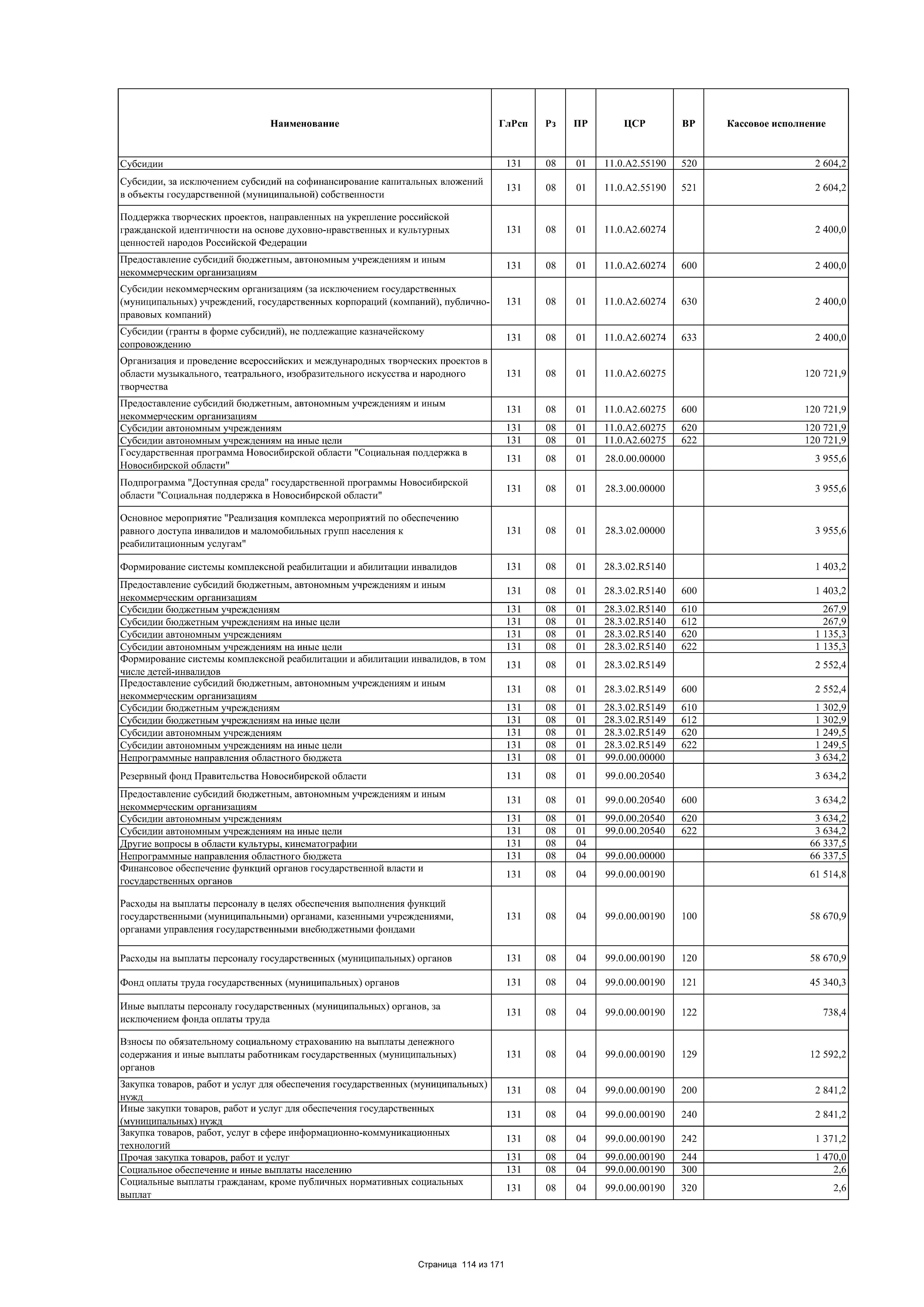 | Наименование | ГлРсп | Рз | ПР | ЦСР | ВР | Кассовое исполнение |
|---|---|---|---|---|---|---|
| Субсидии | 131 | 08 | 01 | 11.0.A2.55190 | 520 | 2 604,2 |
| Субсидии, за исключением субсидий на софинансирование капитальных вложений в объекты государственной (муниципальной) собственности | 131 | 08 | 01 | 11.0.A2.55190 | 521 | 2 604,2 |
| Поддержка творческих проектов, направленных на укрепление российской гражданской идентичности на основе духовно-нравственных и культурных ценностей народов Российской Федерации | 131 | 08 | 01 | 11.0.A2.60274 | | 2 400,0 |
| Предоставление субсидий бюджетным, автономным учреждениям и иным некоммерческим организациям | 131 | 08 | 01 | 11.0.A2.60274 | 600 | 2 400,0 |
| Субсидии некоммерческим организациям (за исключением государственных (муниципальных) учреждений, государственных корпораций (компаний), публично-правовых компаний) | 131 | 08 | 01 | 11.0.A2.60274 | 630 | 2 400,0 |
| Субсидии (гранты в форме субсидий), не подлежащие казначейскому сопровождению | 131 | 08 | 01 | 11.0.A2.60274 | 633 | 2 400,0 |
| Организация и проведение всероссийских и международных творческих проектов в области музыкального, театрального, изобразительного искусства и народного творчества | 131 | 08 | 01 | 11.0.A2.60275 | | 120 721,9 |
| Предоставление субсидий бюджетным, автономным учреждениям и иным некоммерческим организациям | 131 | 08 | 01 | 11.0.A2.60275 | 600 | 120 721,9 |
| Субсидии автономным учреждениям | 131 | 08 | 01 | 11.0.A2.60275 | 620 | 120 721,9 |
| Субсидии автономным учреждениям на иные цели | 131 | 08 | 01 | 11.0.A2.60275 | 622 | 120 721,9 |
| Государственная программа Новосибирской области "Социальная поддержка в Новосибирской области" | 131 | 08 | 01 | 28.0.00.00000 | | 3 955,6 |
| Подпрограмма "Доступная среда" государственной программы Новосибирской области "Социальная поддержка в Новосибирской области" | 131 | 08 | 01 | 28.3.00.00000 | | 3 955,6 |
| Основное мероприятие "Реализация комплекса мероприятий по обеспечению равного доступа инвалидов и маломобильных групп населения к реабилитационным услугам" | 131 | 08 | 01 | 28.3.02.00000 | | 3 955,6 |
| Формирование системы комплексной реабилитации и абилитации инвалидов | 131 | 08 | 01 | 28.3.02.R5140 | | 1 403,2 |
| Предоставление субсидий бюджетным, автономным учреждениям и иным некоммерческим организациям | 131 | 08 | 01 | 28.3.02.R5140 | 600 | 1 403,2 |
| Субсидии бюджетным учреждениям | 131 | 08 | 01 | 28.3.02.R5140 | 610 | 267,9 |
| Субсидии бюджетным учреждениям на иные цели | 131 | 08 | 01 | 28.3.02.R5140 | 612 | 267,9 |
| Субсидии автономным учреждениям | 131 | 08 | 01 | 28.3.02.R5140 | 620 | 1 135,3 |
| Субсидии автономным учреждениям на иные цели | 131 | 08 | 01 | 28.3.02.R5140 | 622 | 1 135,3 |
| Формирование системы комплексной реабилитации и абилитации инвалидов, в том числе детей-инвалидов | 131 | 08 | 01 | 28.3.02.R5149 | | 2 552,4 |
| Предоставление субсидий бюджетным, автономным учреждениям и иным некоммерческим организациям | 131 | 08 | 01 | 28.3.02.R5149 | 600 | 2 552,4 |
| Субсидии бюджетным учреждениям | 131 | 08 | 01 | 28.3.02.R5149 | 610 | 1 302,9 |
| Субсидии бюджетным учреждениям на иные цели | 131 | 08 | 01 | 28.3.02.R5149 | 612 | 1 302,9 |
| Субсидии автономным учреждениям | 131 | 08 | 01 | 28.3.02.R5149 | 620 | 1 249,5 |
| Субсидии автономным учреждениям на иные цели | 131 | 08 | 01 | 28.3.02.R5149 | 622 | 1 249,5 |
| Непрограммные направления областного бюджета | 131 | 08 | 01 | 99.0.00.00000 | | 3 634,2 |
| Резервный фонд Правительства Новосибирской области | 131 | 08 | 01 | 99.0.00.20540 | | 3 634,2 |
| Предоставление субсидий бюджетным, автономным учреждениям и иным некоммерческим организациям | 131 | 08 | 01 | 99.0.00.20540 | 600 | 3 634,2 |
| Субсидии автономным учреждениям | 131 | 08 | 01 | 99.0.00.20540 | 620 | 3 634,2 |
| Субсидии автономным учреждениям на иные цели | 131 | 08 | 01 | 99.0.00.20540 | 622 | 3 634,2 |
| Другие вопросы в области культуры, кинематографии | 131 | 08 | 04 | | | 66 337,5 |
| Непрограммные направления областного бюджета | 131 | 08 | 04 | 99.0.00.00000 | | 66 337,5 |
| Финансовое обеспечение функций органов государственной власти и государственных органов | 131 | 08 | 04 | 99.0.00.00190 | | 61 514,8 |
| Расходы на выплаты персоналу в целях обеспечения выполнения функций государственными (муниципальными) органами, казенными учреждениями, органами управления государственными внебюджетными фондами | 131 | 08 | 04 | 99.0.00.00190 | 100 | 58 670,9 |
| Расходы на выплаты персоналу государственных (муниципальных) органов | 131 | 08 | 04 | 99.0.00.00190 | 120 | 58 670,9 |
| Фонд оплаты труда государственных (муниципальных) органов | 131 | 08 | 04 | 99.0.00.00190 | 121 | 45 340,3 |
| Иные выплаты персоналу государственных (муниципальных) органов, за исключением фонда оплаты труда | 131 | 08 | 04 | 99.0.00.00190 | 122 | 738,4 |
| Взносы по обязательному социальному страхованию на выплаты денежного содержания и иные выплаты работникам государственных (муниципальных) органов | 131 | 08 | 04 | 99.0.00.00190 | 129 | 12 592,2 |
| Закупка товаров, работ и услуг для обеспечения государственных (муниципальных) нужд | 131 | 08 | 04 | 99.0.00.00190 | 200 | 2 841,2 |
| Иные закупки товаров, работ и услуг для обеспечения государственных (муниципальных) нужд | 131 | 08 | 04 | 99.0.00.00190 | 240 | 2 841,2 |
| Закупка товаров, работ, услуг в сфере информационно-коммуникационных технологий | 131 | 08 | 04 | 99.0.00.00190 | 242 | 1 371,2 |
| Прочая закупка товаров, работ и услуг | 131 | 08 | 04 | 99.0.00.00190 | 244 | 1 470,0 |
| Социальное обеспечение и иные выплаты населению | 131 | 08 | 04 | 99.0.00.00190 | 300 | 2,6 |
| Социальные выплаты гражданам, кроме публичных нормативных социальных выплат | 131 | 08 | 04 | 99.0.00.00190 | 320 | 2,6 |

Страница 114 из 171